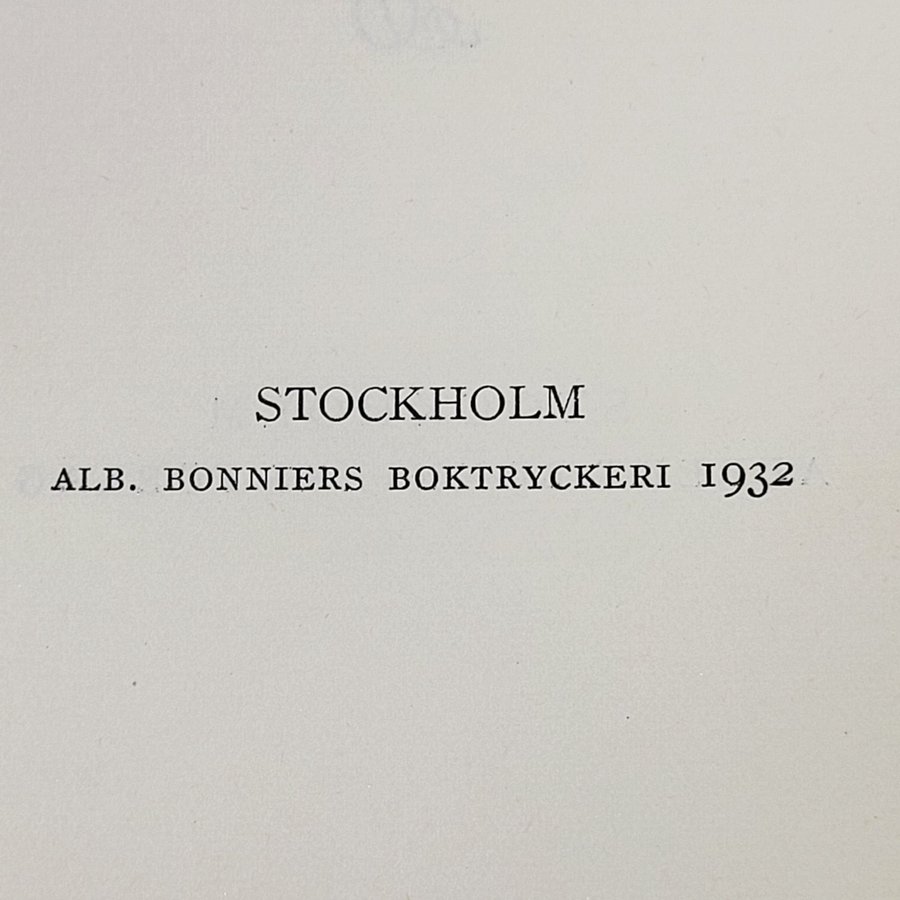 STOCKHOLM

ALB. BONNIERS BOKTRYCKERI 1932